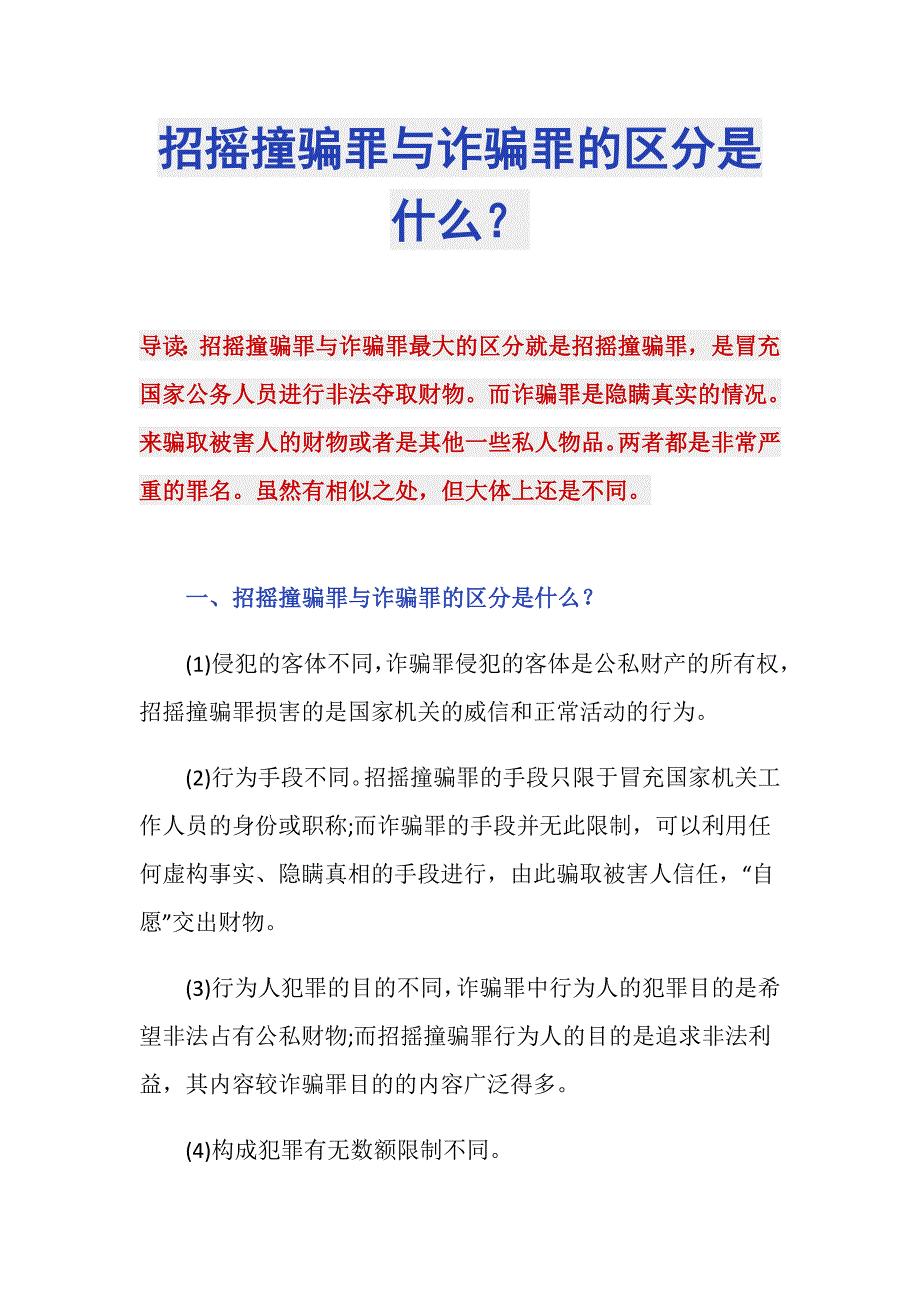 招摇撞骗罪与诈骗罪的区分是什么？

导读：招摇撞骗罪与诈骗罪最大的区分就是招摇撞骗罪，是冒充国家公务人员进行非法夺取财物。而诈骗罪是隐瞒真实的情况。来骗取被害人的财物或者是其他一些私人物品。两者都是非常严重的罪名。虽然有相似之处，但大体上还是不同。

一、招摇撞骗罪与诈骗罪的区分是什么？

(1)侵犯的客体不同，诈骗罪侵犯的客体是公私财产的所有权，招摇撞骗罪损害的是国家机关的威信和正常活动的行为。

(2)行为手段不同。招摇撞骗罪的手段只限于冒充国家机关工作人员的身份或职称;而诈骗罪的手段并无此限制，可以利用任何虚构事实、隐瞒真相的手段进行，由此骗取被害人信任，“自愿”交出财物。

(3)行为人犯罪的目的不同，诈骗罪中行为人的犯罪目的是希望非法占有公私财物;而招摇撞骗罪行为人的目的是追求非法利益，其内容较诈骗罪目的的内容广泛得多。

(4)构成犯罪有无数额限制不同。